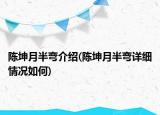 陈坤月半弯介绍(陈坤月半弯详细情况如何)